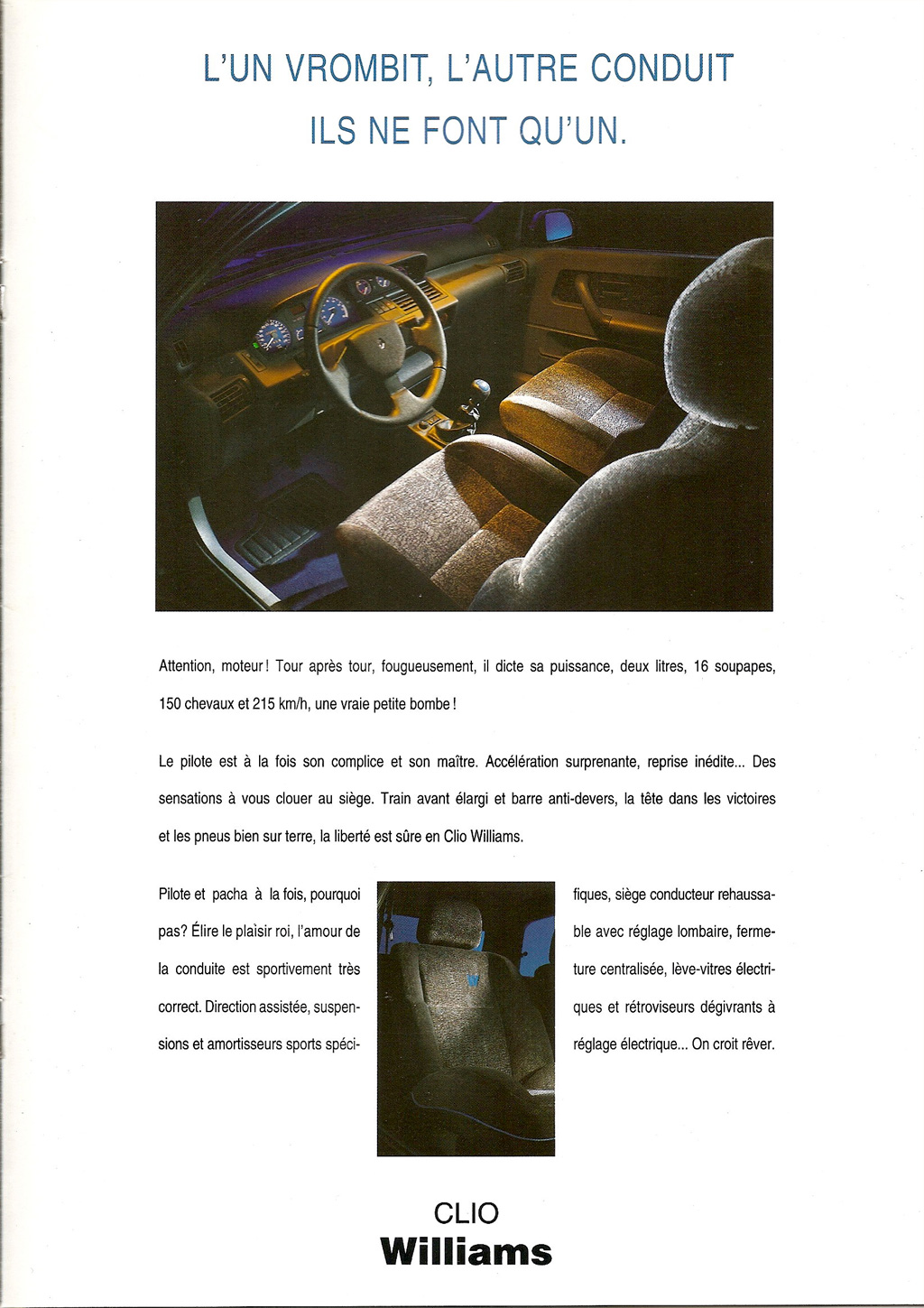 L'UN VROMBIT, L'AUTRE CONDUIT
ILS NE FONT QU'UN.

Attention, moteur ! Tour après tour, fougueusement, il dicte sa puissance, deux litres, 16 soupapes, 150 chevaux et 215 km/h, une vraie petite bombe !

Le pilote est à la fois son complice et son maître. Accélération surprenante, reprise inédite... Des sensations à vous clouer au siège. Train avant élargi et barre anti-devers, la tête dans les victoires et les pneus bien sur terre, la liberté est sûre en Clio Williams.

Pilote et pacha à la fois, pourquoi pas? Élire le plaisir roi, l'amour de la conduite est sportivement très correct. Direction assistée, suspensions et amortisseurs sports spécifiques, siège conducteur rehaussable avec réglage lombaire, fermeture centralisée, lève-vitres électriques et rétroviseurs dégivrants à réglage électrique... On croit rêver.

CLIO
Williams